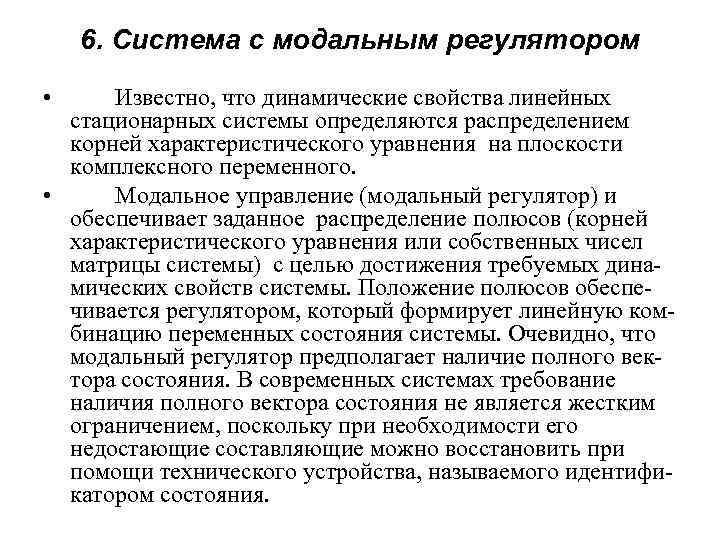 6. Система с модальным регулятором

• Известно, что динамические свойства линейных стационарных системы определяются распределением корней характеристического уравнения на плоскости комплексного переменного.

• Модальное управление (модальный регулятор) и обеспечивает заданное распределение полюсов (корней характеристического уравнения или собственных чисел матрицы системы) с целью достижения требуемых динамических свойств системы. Положение полюсов обеспечивается регулятором, который формирует линейную комбинацию переменных состояния системы. Очевидно, что модальный регулятор предполагает наличие полного вектора состояния. В современных системах требование наличия полного вектора состояния не является жестким ограничением, поскольку при необходимости его недостающие составляющие можно восстановить при помощи технического устройства, называемого идентификатором состояния.